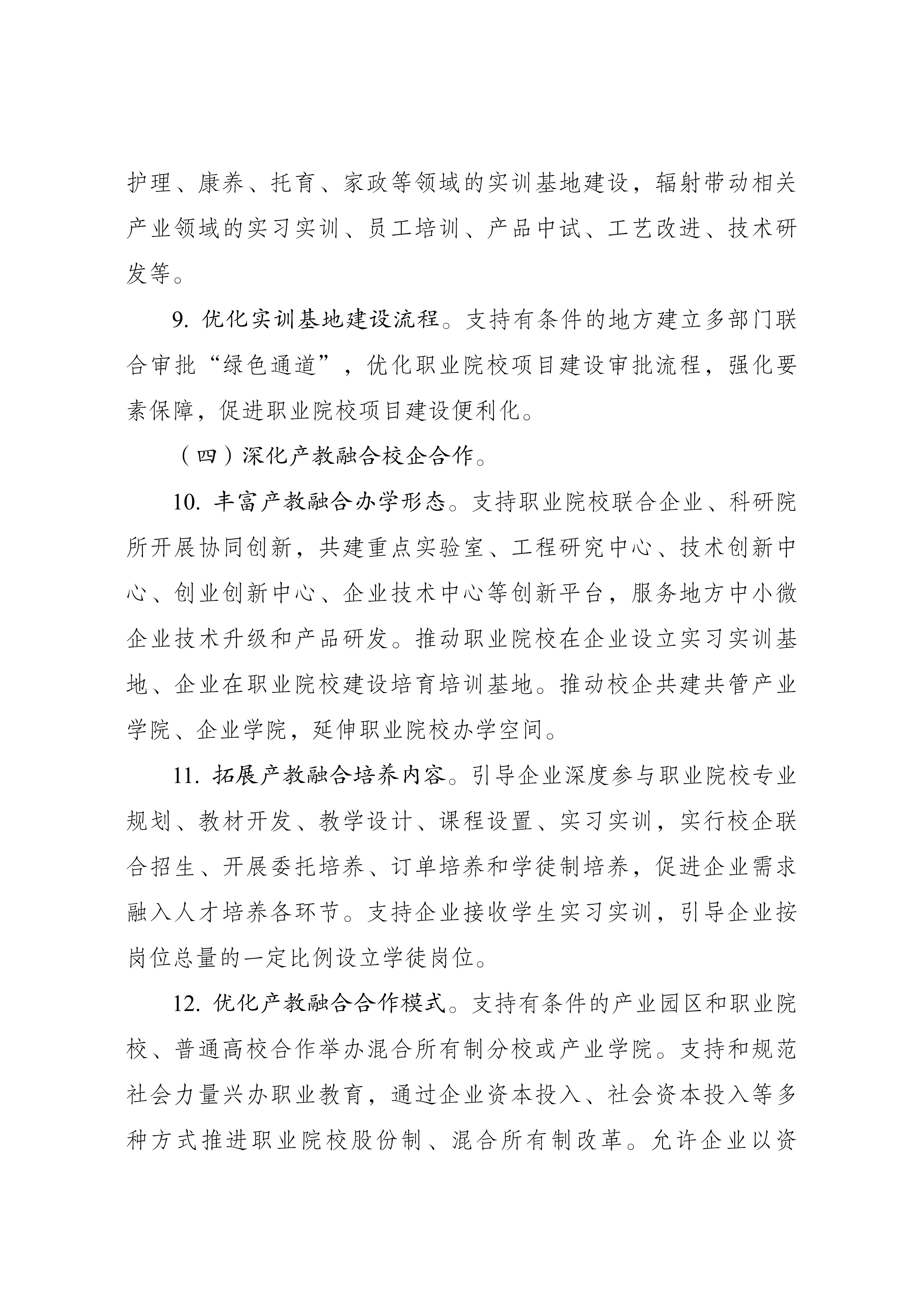 护理、康养、托育、家政等领域的实训基地建设，辐射带动相关产业领域的实习实训、员工培训、产品中试、工艺改进、技术研发等。

9. 优化实训基地建设流程。支持有条件的地方建立多部门联合审批“绿色通道”，优化职业院校项目建设审批流程，强化要素保障，促进职业院校项目建设便利化。

（四）深化产教融合校企合作。

10. 丰富产教融合办学形态。支持职业院校联合企业、科研院所开展协同创新，共建重点实验室、工程研究中心、技术创新中心、创业创新中心、企业技术中心等创新平台，服务地方中小微企业技术升级和产品研发。推动职业院校在企业设立实习实训基地、企业在职业院校建设培育培训基地。推动校企共建共管产业学院、企业学院，延伸职业院校办学空间。

11. 拓展产教融合培养内容。引导企业深度参与职业院校专业规划、教材开发、教学设计、课程设置、实习实训，实行校企联合招生、开展委托培养、订单培养和学徒制培养，促进企业需求融入人才培养各环节。支持企业接收学生实习实训，引导企业按岗位总量的一定比例设立学徒岗位。

12. 优化产教融合合作模式。支持有条件的产业园区和职业院校、普通高校合作举办混合所有制分校或产业学院。支持和规范社会力量兴办职业教育，通过企业资本投入、社会资本投入等多种方式推进职业院校股份制、混合所有制改革。允许企业以资